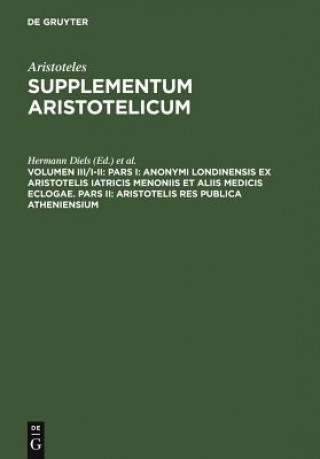 DE GRUYTER

Aristoteles

SUPPLEMENTUM ARISTOTELICUM

Hermann Diels (Ed.) et al.

VOLUMEN III/I-II: PARS I: ANONYMI LONDINENSIS EX ARISTOTELIS IATRICIS MENONIIS ET ALIIS MEDICIS ECLOGAE. PARS II: ARISTOTELIS RES PUBLICA ATHENIENSIUM

DE G